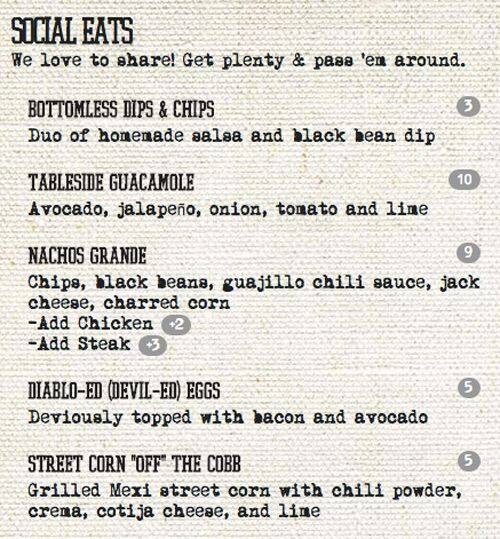 SOCIAL EATS
We love to share! Get plenty & pass 'em around.

BOTTOMLESS DIPS & CHIPS
3
Duo of homemade salsa and black bean dip

TABLESIDE GUACAMOLE
10
Avocado, jalapeño, onion, tomato and lime

NACHOS GRANDE
9
Chips, black beans, guajillo chili sauce, jack cheese, charred corn
-Add Chicken +2
-Add Steak +3

DIABLO-ED (DEVIL-ED) EGGS
5
Deviously topped with bacon and avocado

STREET CORN "OFF" THE COBB
5
Grilled Mexi street corn with chili powder, crema, cotija cheese, and lime